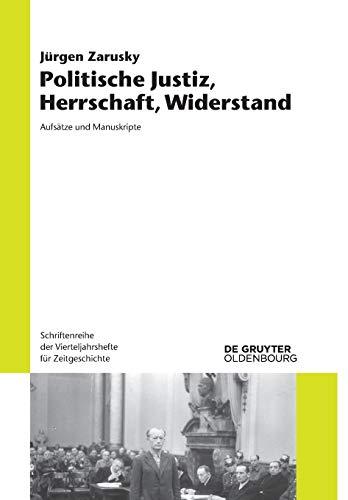 Jürgen Zarusky
Politische Justiz, Herrschaft, Widerstand

Aufsätze und Manuskripte

Schriftenreihe der Vierteljahrshefte für Zeitgeschichte

DE GRUYTER
OLDENBOURG